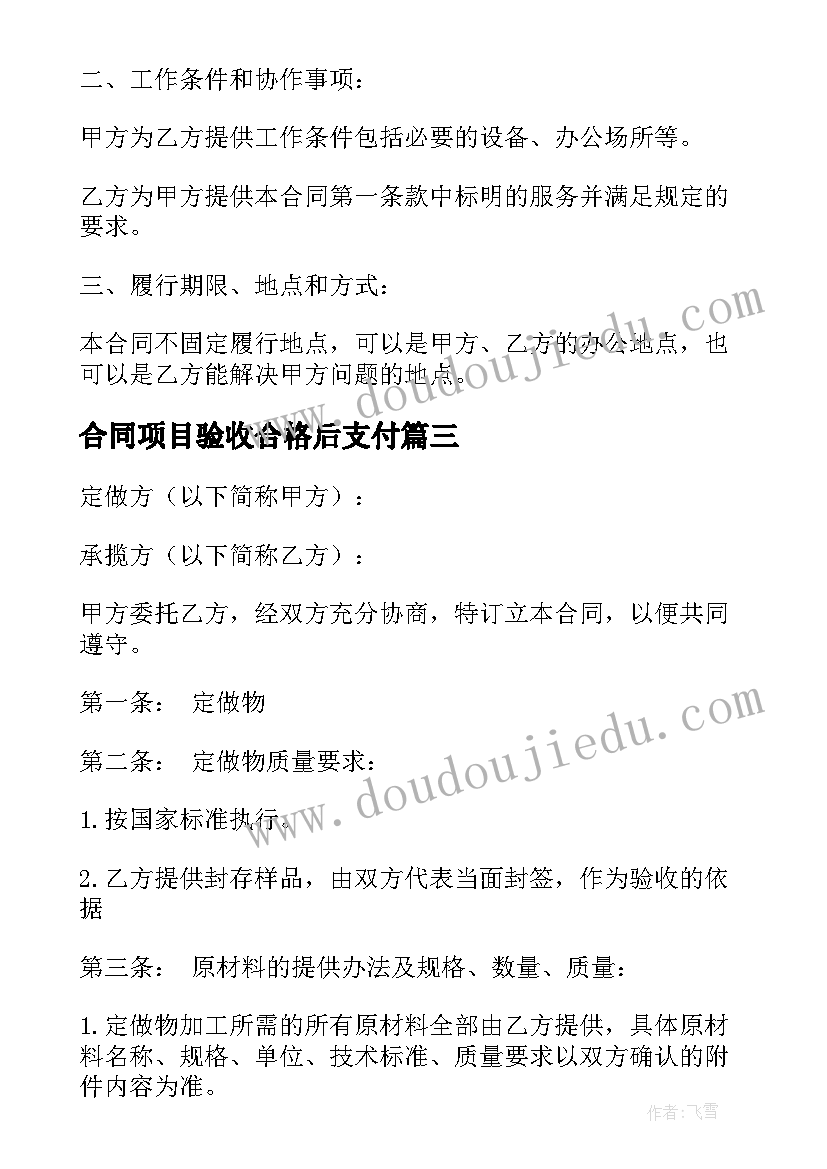 二、工作条件和协作事项：

甲方为乙方提供工作条件包括必要的设备、办公场所等。

乙方为甲方提供本合同第一条款中标明的服务并满足规定的要求。

三、履行期限、地点和方式：

本合同不固定履行地点，可以是甲方、乙方的办公地点，也可以是乙方能解决甲方问题的地点。

www.doudoujiedu.com

合同项目验收合格后支付篇三

定做方（以下简称甲方）：

承揽方（以下简称乙方）：

甲方委托乙方，经双方充分协商，特订立本合同，以便共同遵守。

第一条： 定做物

第二条： 定做物质量要求：

www.doudoujiedu.com

1.按国家标准执行。

2.乙方提供封存样品，由双方代表当面封签，作为验收的依据

第三条： 原材料的提供办法及规格、数量、质量：

1.定做物加工所需的所有原材料全部由乙方提供，具体原材料名称、规格、单位、技术标准、质量要求以双方确认的附件内容为准。

作者：飞雪